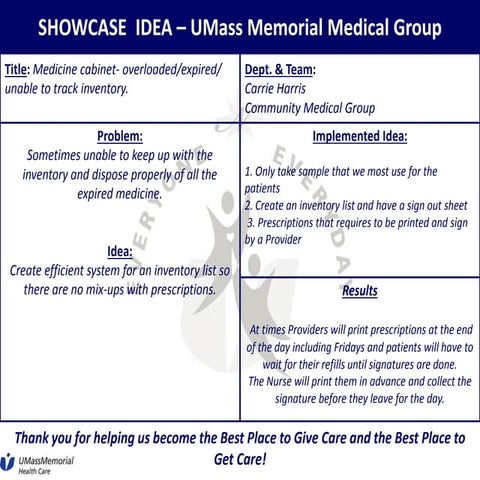 SHOWCASE IDEA – UMass Memorial Medical Group

Title: Medicine cabinet- overloaded/expired/ unable to track inventory.

Dept. & Team:
Carrie Harris
Community Medical Group

Problem:
Sometimes unable to keep up with the inventory and dispose properly of all the expired medicine.

Idea:
Create efficient system for an inventory list so there are no mix-ups with prescriptions.

Implemented Idea:

1. Only take sample that we most use for the patients
2. Create an inventory list and have a sign out sheet
3. Prescriptions that requires to be printed and sign by a Provider

Results

At times Providers will print prescriptions at the end of the day including Fridays and patients will have to wait for their refills until signatures are done.
The Nurse will print them in advance and collect the signature before they leave for the day.

EVERYONE EVERYDAY

Thank you for helping us become the Best Place to Give Care and the Best Place to Get Care!

UMassMemorial Health Care